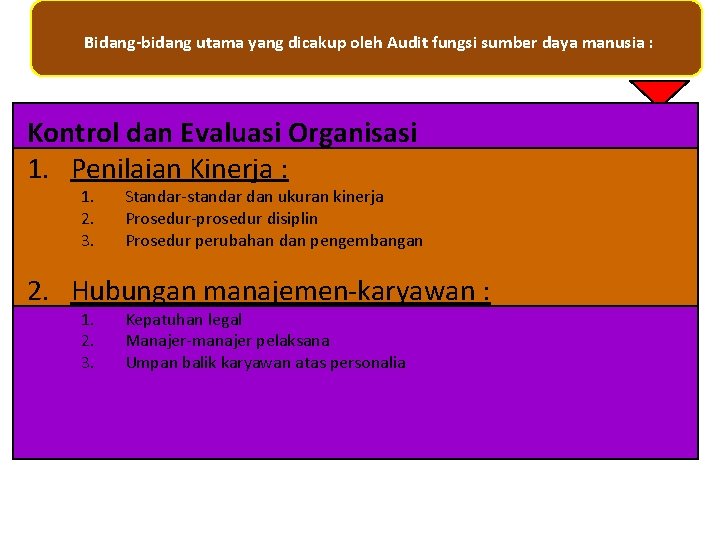 Bidang-bidang utama yang dicakup oleh Audit fungsi sumber daya manusia :

Kontrol dan Evaluasi Organisasi

1. Penilaian Kinerja :
1. Standar-standar dan ukuran kinerja
2. Prosedur-prosedur disiplin
3. Prosedur perubahan dan pengembangan

2. Hubungan manajemen-karyawan :
1. Kepatuhan legal
2. Manajer-manajer pelaksana
3. Umpan balik karyawan atas personalia